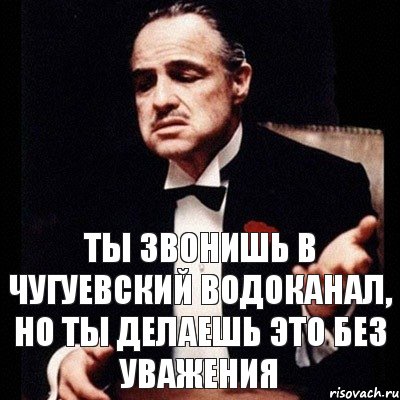 ТЫ ЗВОНИШЬ В ЧУГУЕВСКИЙ ВОДОКАНАЛ, НО ТЫ ДЕЛАЕШЬ ЭТО БЕЗ УВАЖЕНИЯ

risovach.ru